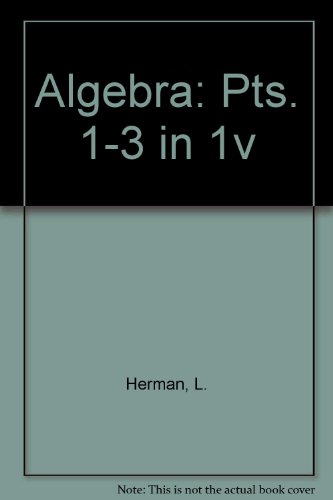 Algebra: Pts. 1-3 in 1v

Herman, L.

Note: This is not the actual book cover